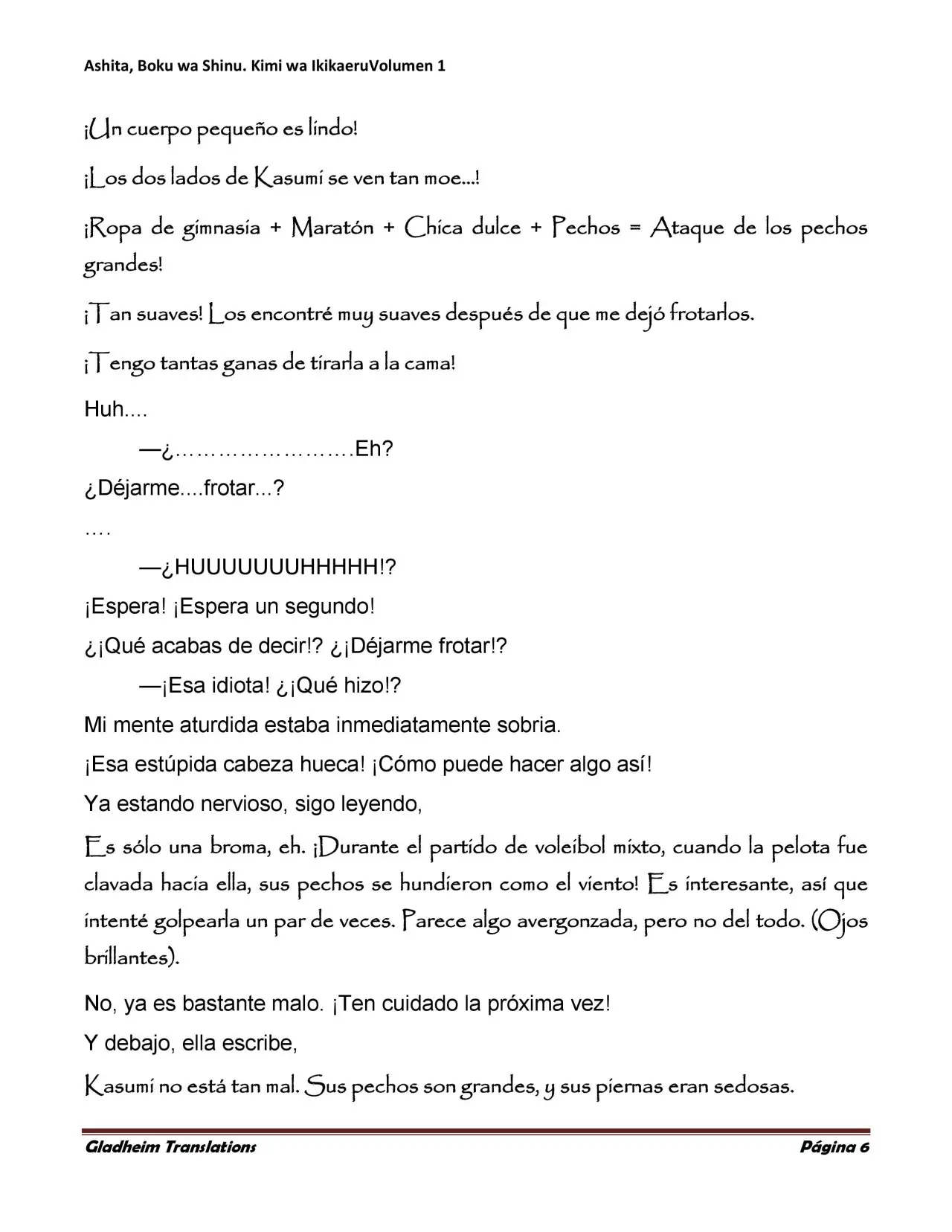 Ashita, Boku wa Shinu. Kimi wa IkikaeruVolumen 1

¡Un cuerpo pequeño es lindo!

¡Los dos lados de Kasumi se ven tan moe...!

¡Ropa de gimnasia + Maratón + Chica dulce + Pechos = Ataque de los pechos grandes!

¡Tan suaves! Los encontré muy suaves después de que me dejó frotarlos.

¡Tengo tantas ganas de tirarla a la cama!

Huh....

—¿…………………….Eh?

¿Déjarme....frotar...?

….

—¿HUUUUUUUHHHHH!?

¡Espera! ¡Espera un segundo!

¿¡Qué acabas de decir!? ¿¡Déjarme frotar!?

—¡Esa idiota! ¿¡Qué hizo!?

Mi mente aturdida estaba inmediatamente sobria.

¡Esa estúpida cabeza hueca! ¡Cómo puede hacer algo así!

Ya estando nervioso, sigo leyendo,

Es sólo una broma, eh. ¡Durante el partido de voleibol mixto, cuando la pelota fue clavada hacia ella, sus pechos se hundieron como el viento! Es interesante, así que intenté golpearla un par de veces. Parece algo avergonzada, pero no del todo. (Ojos brillantes).

No, ya es bastante malo. ¡Ten cuidado la próxima vez!

Y debajo, ella escribe,

Kasumi no está tan mal. Sus pechos son grandes, y sus piernas eran sedosas.

Gladheim Translations

Página 6